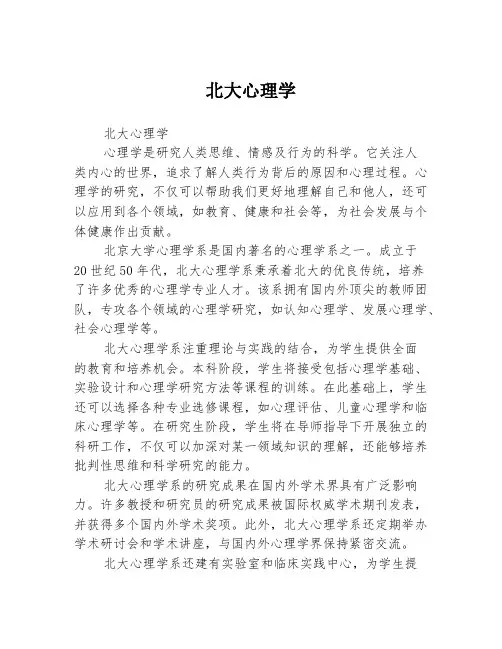 北大心理学

北大心理学

心理学是研究人类思维、情感及行为的科学。它关注人类内心的世界，追求了解人类行为背后的原因和心理过程。心理学的研究，不仅可以帮助我们更好地理解自己和他人，还可以应用到各个领域，如教育、健康和社会等，为社会发展与个体健康作出贡献。

北京大学心理学系是国内著名的心理学系之一。成立于20世纪50年代，北大心理学系秉承着北大的优良传统，培养了许多优秀的心理学专业人才。该系拥有国内外顶尖的教师团队，专攻各个领域的心理学研究，如认知心理学、发展心理学、社会心理学等。

北大心理学系注重理论与实践的结合，为学生提供全面的教育和培养机会。本科阶段，学生将接受包括心理学基础、实验设计和心理学研究方法等课程的训练。在此基础上，学生还可以选择各种专业选修课程，如心理评估、儿童心理学和临床心理学等。在研究生阶段，学生将在导师指导下开展独立的科研工作，不仅可以加深对某一领域知识的理解，还能够培养批判性思维和科学研究的能力。

北大心理学系的研究成果在国内外学术界具有广泛影响力。许多教授和研究员的研究成果被国际权威学术期刊发表，并获得多个国内外学术奖项。此外，北大心理学系还定期举办学术研讨会和学术讲座，与国内外心理学界保持紧密交流。

北大心理学系还建有实验室和临床实践中心，为学生提